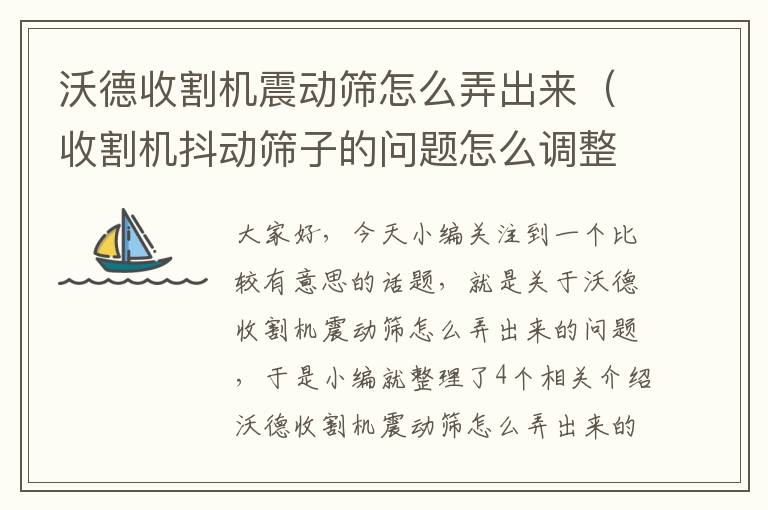 沃德收割机震动筛怎么弄出来（收割机抖动筛子的问题怎么调整

大家好，今天小编关注到一个比较有意思的话题，就是关于沃德收割机震动筛怎么弄出来的问题，于是小编就整理了4个相关介绍沃德收割机震动筛怎么弄出来的